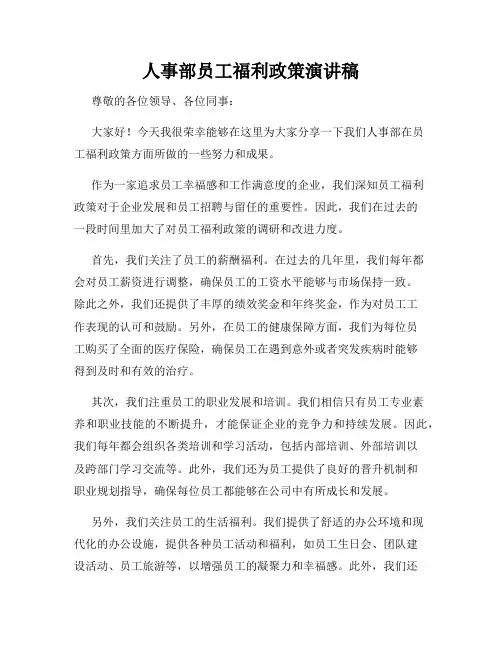 人事部员工福利政策演讲稿

尊敬的各位领导、各位同事：

大家好！今天我很荣幸能够在这里为大家分享一下我们人事部在员工福利政策方面所做的一些努力和成果。

作为一家追求员工幸福感和工作满意度的企业，我们深知员工福利政策对于企业发展和员工招聘与留任的重要性。因此，我们在过去的一段时间里加大了对员工福利政策的调研和改进力度。

首先，我们关注了员工的薪酬福利。在过去的几年里，我们每年都会对员工薪资进行调整，确保员工的工资水平能够与市场保持一致。除此之外，我们还提供了丰厚的绩效奖金和年终奖金，作为对员工工作表现的认可和鼓励。另外，在员工的健康保障方面，我们为每位员工购买了全面的医疗保险，确保员工在遇到意外或者突发疾病时能够得到及时和有效的治疗。

其次，我们注重员工的职业发展和培训。我们相信只有员工专业素养和职业技能的不断提升，才能保证企业的竞争力和持续发展。因此，我们每年都会组织各类培训和学习活动，包括内部培训、外部培训以及跨部门学习交流等。此外，我们还为员工提供了良好的晋升机制和职业规划指导，确保每位员工都能够在公司中有所成长和发展。

另外，我们关注员工的生活福利。我们提供了舒适的办公环境和现代化的办公设施，提供各种员工活动和福利，如员工生日会、团队建设活动、员工旅游等，以增强员工的凝聚力和幸福感。此外，我们还